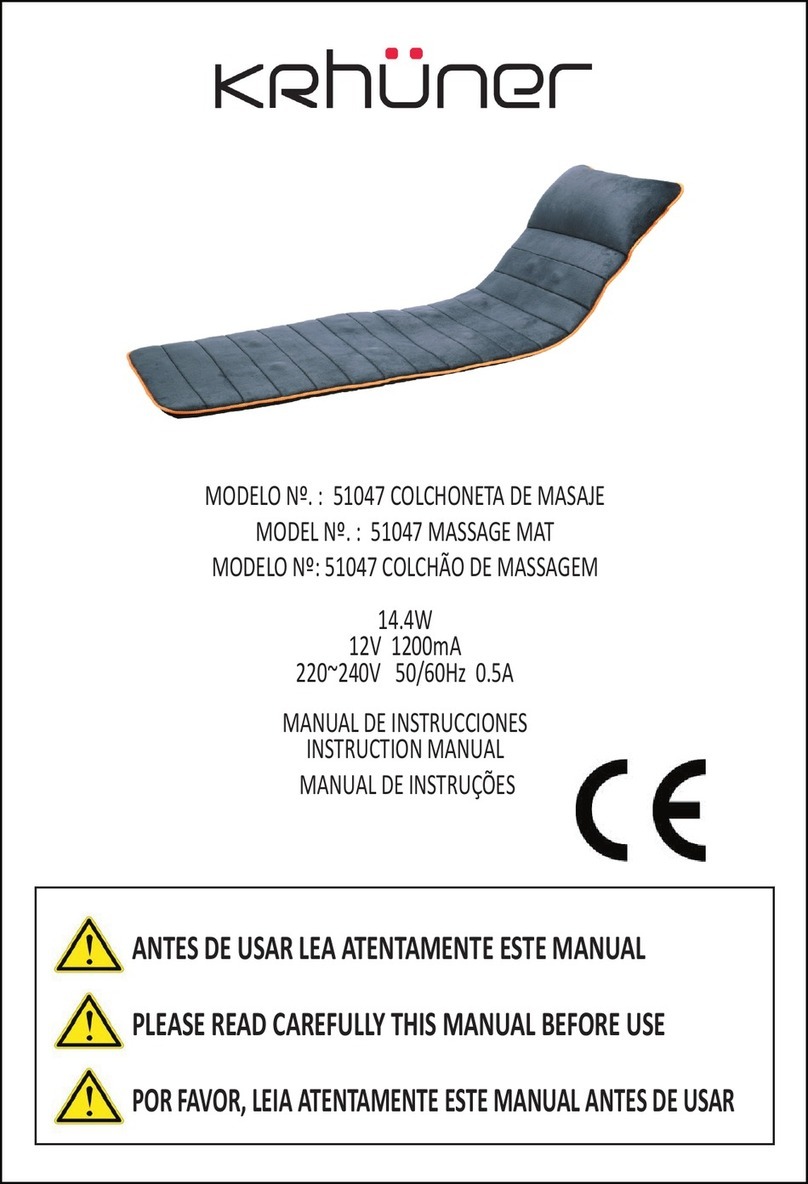 KRHÜNER

MODELO Nº. : 51047 COLCHONETA DE MASAJE
MODEL Nº. : 51047 MASSAGE MAT
MODELO Nº: 51047 COLCHÃO DE MASSAGEM

14.4W
12V 1200mA
220~240V 50/60Hz 0.5A

MANUAL DE INSTRUCCIONES
INSTRUCTION MANUAL
MANUAL DE INSTRUÇÕES

CE

ANTES DE USAR LEA ATENTAMENTE ESTE MANUAL

PLEASE READ CAREFULLY THIS MANUAL BEFORE USE

POR FAVOR, LEIA ATENTAMENTE ESTE MANUAL ANTES DE USAR